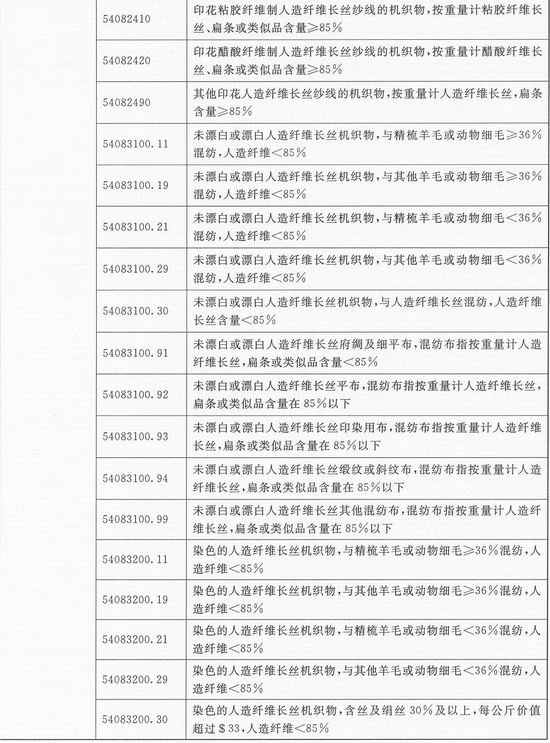 | | | |
|---|---|---|
| | 54082410 | 印花粘胶纤维制人造纤维长丝纱线的机织物，按重量计粘胶纤维长丝、扁条或类似品含量≥85％ |
| | 54082420 | 印花醋酸纤维制人造纤维长丝纱线的机织物，按重量计醋酸纤维长丝、扁条或类似品含量≥85％ |
| | 54082490 | 其他印花人造纤维长丝纱线的机织物，按重量计人造纤维长丝，扁条含量≥85％ |
| | 54083100.11 | 未漂白或漂白人造纤维长丝机织物，与精梳羊毛或动物细毛≥36％混纺，人造纤维<85％ |
| | 54083100.19 | 未漂白或漂白人造纤维长丝机织物，与其他羊毛或动物细毛≥36％混纺，人造纤维<85％ |
| | 54083100.21 | 未漂白或漂白人造纤维长丝机织物，与精梳羊毛或动物细毛<36％混纺，人造纤维<85％ |
| | 54083100.29 | 未漂白或漂白人造纤维长丝机织物，与其他羊毛或动物细毛<36％混纺，人造纤维<85％ |
| | 54083100.30 | 未漂白或漂白人造纤维长丝机织物，与人造纤维长丝混纺，人造纤维长丝含量<85％ |
| | 54083100.91 | 未漂白或漂白人造纤维长丝府绸及细平布，混纺布指按重量计人造纤维长丝，扁条或类似品含量<85％ |
| | 54083100.92 | 未漂白或漂白人造纤维长丝平布，混纺布指按重量计人造纤维长丝，扁条或类似品含量在85％以下 |
| | 54083100.93 | 未漂白或漂白人造纤维长丝印染用布，混纺布指按重量计人造纤维长丝，扁条或类似品含量在85％以下 |
| | 54083100.94 | 未漂白或漂白人造纤维长丝缎纹或斜纹布，混纺布指按重量计人造纤维长丝，扁条或类似品含量在85％以下 |
| | 54083100.99 | 未漂白或漂白人造纤维长丝其他混纺布，混纺布指按重量计人造纤维长丝，扁条或类似品含量在85％以下 |
| | 54083200.11 | 染色的人造纤维长丝机织物，与精梳羊毛或动物细毛≥36％混纺，人造纤维<85％ |
| | 54083200.19 | 染色的人造纤维长丝机织物，与其他羊毛或动物细毛≥36％混纺，人造纤维<85％ |
| | 54083200.21 | 染色的人造纤维长丝机织物，与精梳羊毛或动物细毛<36％混纺，人造纤维<85％ |
| | 54083200.29 | 染色的人造纤维长丝机织物，与其他羊毛或动物细毛<36％混纺，人造纤维<85％ |
| | 54083200.30 | 染色的人造纤维长丝机织物，含丝及绢丝30％及以上，每公斤价值超过＄33，人造纤维<85％ |